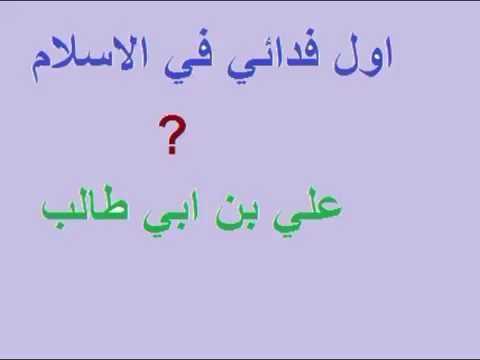 اول فدائي في الاسلام

?

علي بن ابي طالب